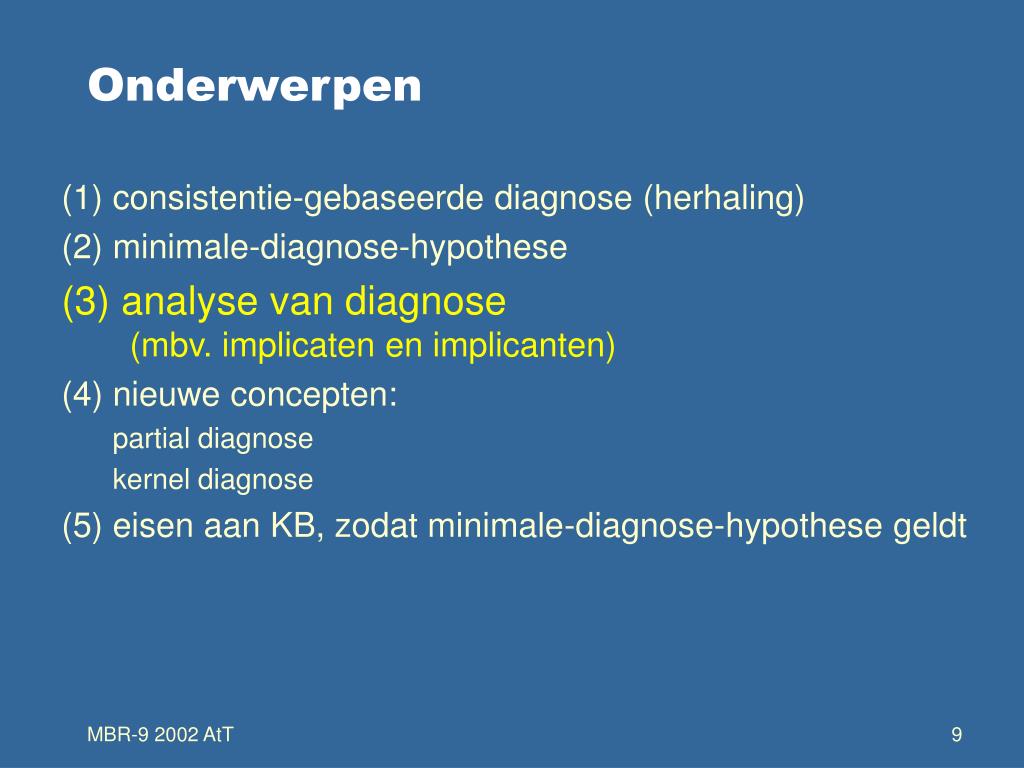 Onderwerpen

(1) consistentie-gebaseerde diagnose (herhaling)

(2) minimale-diagnose-hypothese

(3) analyse van diagnose
(mbv. implicaten en implicanten)

(4) nieuwe concepten:
partial diagnose
kernel diagnose

(5) eisen aan KB, zodat minimale-diagnose-hypothese geldt

MBR-9 2002 AtT

9